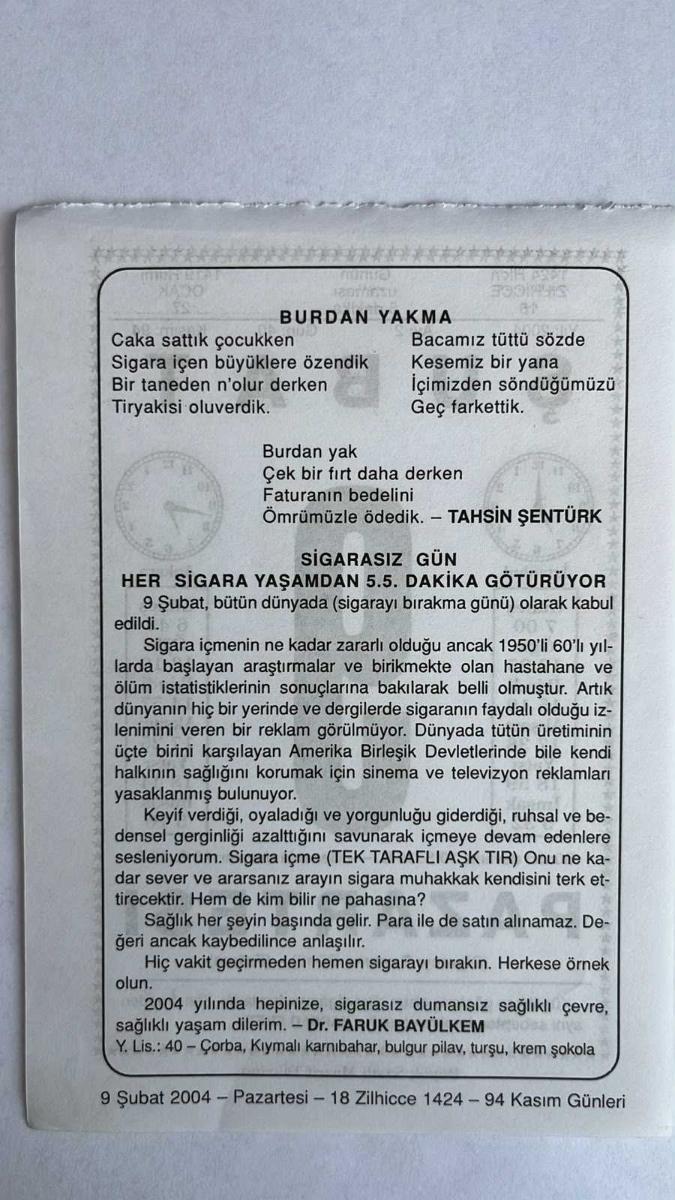 BURDAN YAKMA

Caka sattık çocukken
Sigara içen büyüklere özendik
Bir taneden n'olur derken
Tiryakisi oluverdik.

Bacamız tüttü sözde
Kesemiz bir yana
İçimizden söndüğümüzü
Geç farkettik.

Burdan yak
Çek bir fırt daha derken
Faturanın bedelini
Ömrümüzle ödedik. – TAHSİN ŞENTÜRK

SİGARASIZ GÜN
HER SİGARA YAŞAMDAN 5.5. DAKİKA GÖTÜRÜYOR

9 Şubat, bütün dünyada (sigarayı bırakma günü) olarak kabul edildi.

Sigara içmenin ne kadar zararlı olduğu ancak 1950'li 60'lı yıllarda başlayan araştırmalar ve birikmekte olan hastahane ve ölüm istatistiklerinin sonuçlarına bakılarak belli olmuştur. Artık dünyanın hiç bir yerinde ve dergilerde sigaranın faydalı olduğu izlenimini veren bir reklam görülmüyor. Dünyada tütün üretiminin üçte birini karşılayan Amerika Birleşik Devletlerinde bile kendi halkının sağlığını korumak için sinema ve televizyon reklamları yasaklanmış bulunuyor.

Keyif verdiği, oyaladığı ve yorgunluğu giderdiği, ruhsal ve bedensel gerginliği azalttığını savunarak içmeye devam edenlere sesleniyorum. Sigara içme (TEK TARAFLI AŞK TIR) Onu ne kadar sever ve ararsanız arayın sigara muhakkak kendisini terk ettirecektir. Hem de kim bilir ne pahasına?

Sağlık her şeyin başında gelir. Para ile de satın alınamaz. Değeri ancak kaybedilince anlaşılır.

Hiç vakit geçirmeden hemen sigarayı bırakın. Herkese örnek olun.

2004 yılında hepinize, sigarasız dumansız sağlıklı çevre, sağlıklı yaşam dilerim. – Dr. FARUK BAYÜLKEM

Y. Lis.: 40 – Çorba, Kıymalı karnıbahar, bulgur pilav, turşu, krem şokola

9 Şubat 2004 – Pazartesi – 18 Zilhicce 1424 – 94 Kasım Günleri